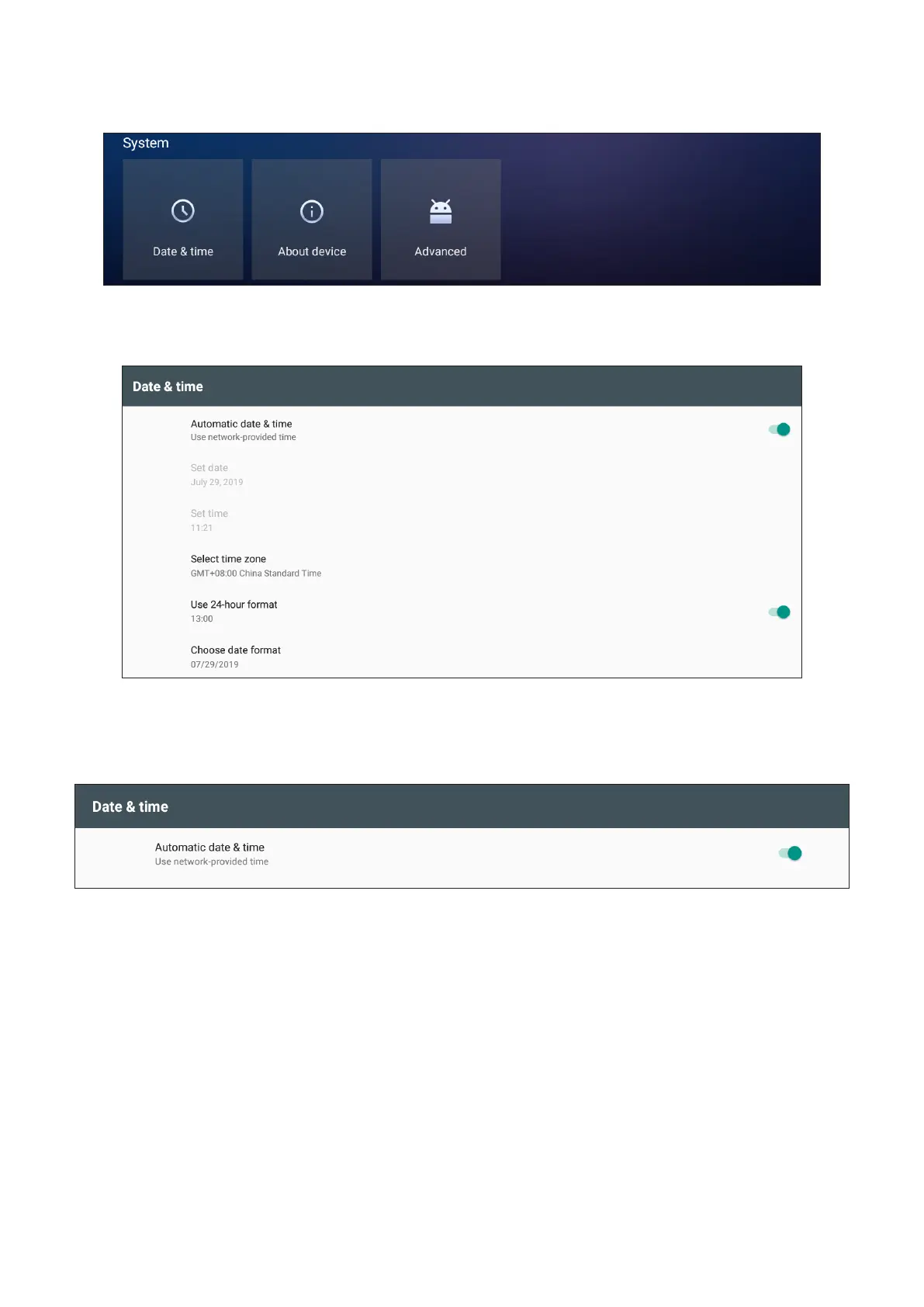 System

Date & time

About device

Advanced

Date & time

Automatic date & time
Use network-provided time

Set date
July 29, 2019

Set time
11:21

Select time zone
GMT+08:00 China Standard Time

Use 24-hour format
13:00

Choose date format
07/29/2019

Date & time

Automatic date & time
Use network-provided time